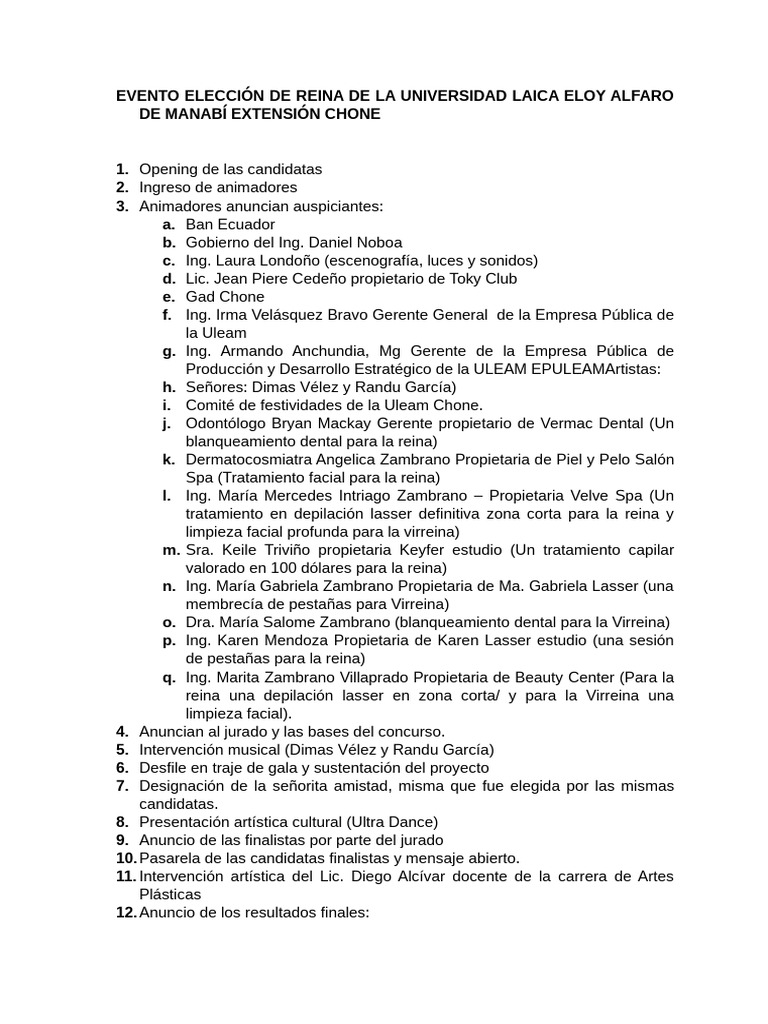 EVENTO ELECCIÓN DE REINA DE LA UNIVERSIDAD LAICA ELOY ALFARO DE MANABÍ EXTENSIÓN CHONE

1. Opening de las candidatas
2. Ingreso de animadores
3. Animadores anuncian auspiciantes:
a. Ban Ecuador
b. Gobierno del Ing. Daniel Noboa
c. Ing. Laura Londoño (escenografía, luces y sonidos)
d. Lic. Jean Piere Cedeño propietario de Toky Club
e. Gad Chone
f. Ing. Irma Velásquez Bravo Gerente General de la Empresa Pública de la Uleam
g. Ing. Armando Anchundia, Mg Gerente de la Empresa Pública de Producción y Desarrollo Estratégico de la ULEAM EPULEAMArtistas:
h. Señores: Dimas Vélez y Randu García)
i. Comité de festividades de la Uleam Chone.
j. Odontólogo Bryan Mackay Gerente propietario de Vermac Dental (Un blanqueamiento dental para la reina)
k. Dermatocosmiatra Angelica Zambrano Propietaria de Piel y Pelo Salón Spa (Tratamiento facial para la reina)
l. Ing. María Mercedes Intriago Zambrano – Propietaria Velve Spa (Un tratamiento en depilación lasser definitiva zona corta para la reina y limpieza facial profunda para la virreina)
m. Sra. Keile Triviño propietaria Keyfer estudio (Un tratamiento capilar valorado en 100 dólares para la reina)
n. Ing. María Gabriela Zambrano Propietaria de Ma. Gabriela Lasser (una membrecía de pestañas para Virreina)
o. Dra. María Salome Zambrano (blanqueamiento dental para la Virreina)
p. Ing. Karen Mendoza Propietaria de Karen Lasser estudio (una sesión de pestañas para la reina)
q. Ing. Marita Zambrano Villaprado Propietaria de Beauty Center (Para la reina una depilación lasser en zona corta/ y para la Virreina una limpieza facial).
4. Anuncian al jurado y las bases del concurso.
5. Intervención musical (Dimas Vélez y Randu García)
6. Desfile en traje de gala y sustentación del proyecto
7. Designación de la señorita amistad, misma que fue elegida por las mismas candidatas.
8. Presentación artística cultural (Ultra Dance)
9. Anuncio de las finalistas por parte del jurado
10. Pasarela de las candidatas finalistas y mensaje abierto.
11. Intervención artística del Lic. Diego Alcívar docente de la carrera de Artes Plásticas
12. Anuncio de los resultados finales: